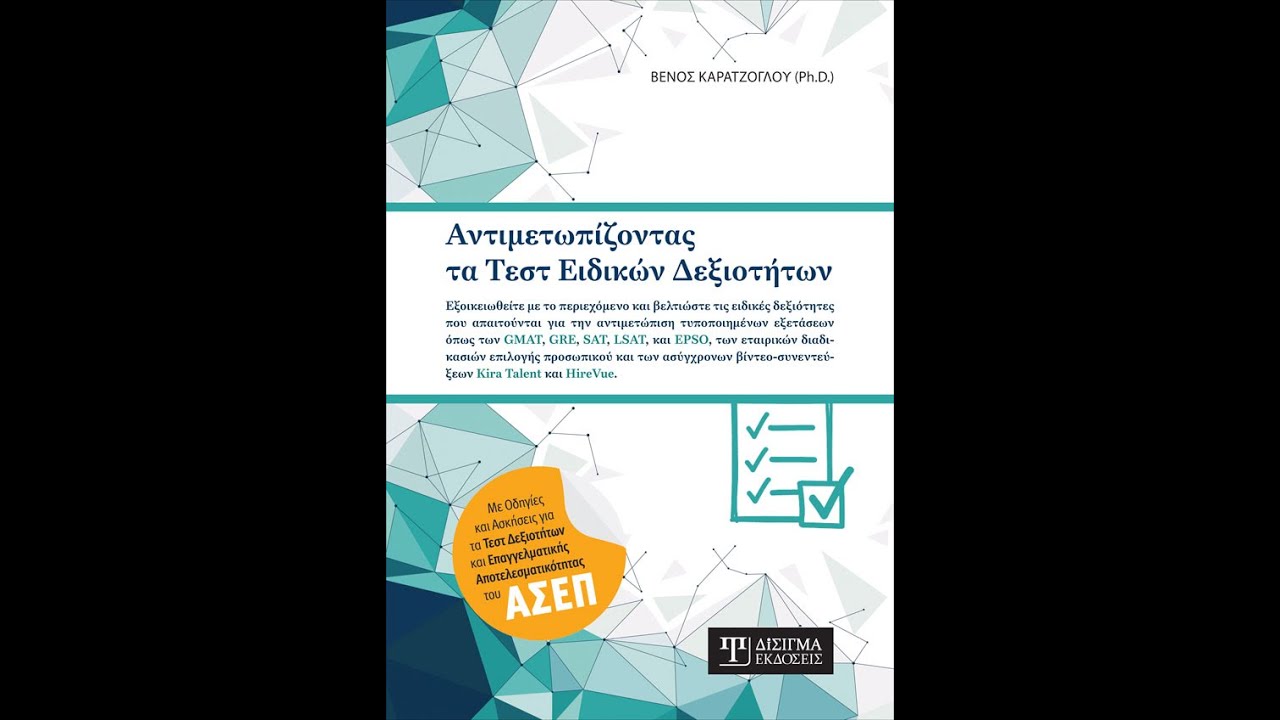 ΒΕΝΟΣ ΚΑΡΑΤΖΟΓΛΟΥ (Ph.D.)

Αντιμετωπίζοντας τα Τεστ Ειδικών Δεξιοτήτων

Εξοικειωθείτε με το περιεχόμενο και βελτιώστε τις ειδικές δεξιότητες που απαιτούνται για την αντιμετώπιση τυποποιημένων εξετάσεων όπως των GMAT, GRE, SAT, LSAT, και EPSO, των εταιρικών διαδικασιών επιλογής προσωπικού και των ασύγχρονων βίντεο-συνεντεύξεων Kira Talent και HireVue.

Με Οδηγίες και Ασκήσεις για τα Τεστ Δεξιοτήτων και Επαγγελματικής Αποτελεσματικότητας του ΑΣΕΠ

ΔΙΣΙΓΜΑ ΕΚΔΟΣΕΙΣ